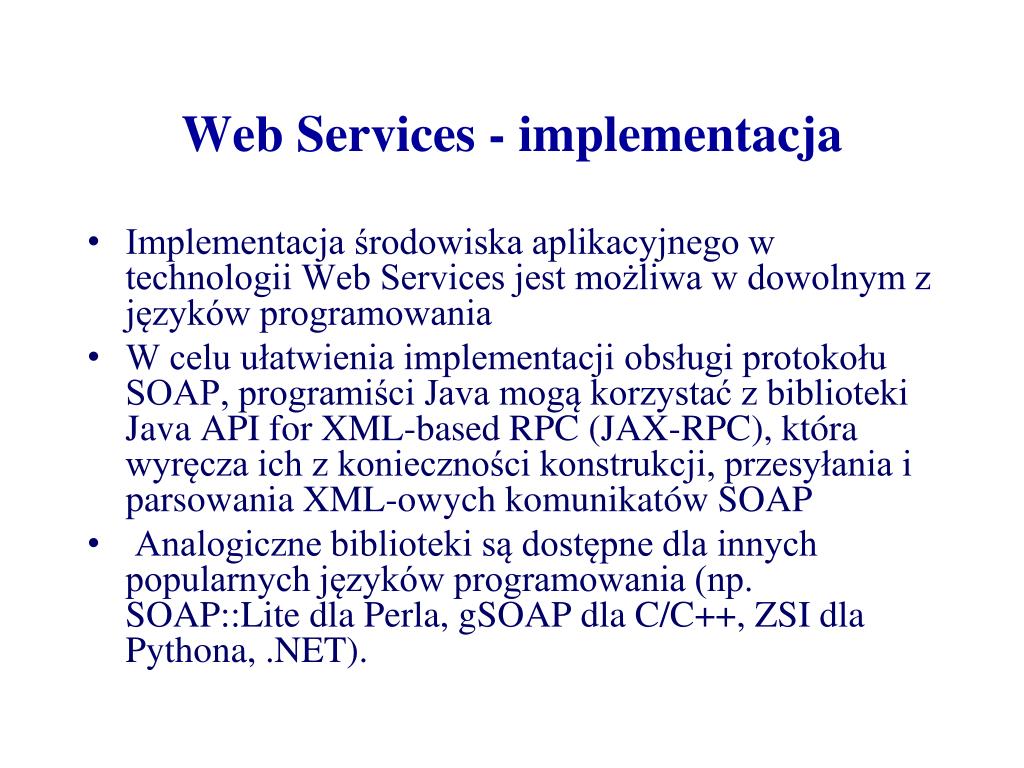 Web Services - implementacja

• Implementacja środowiska aplikacyjnego w technologii Web Services jest możliwa w dowolnym z języków programowania
• W celu ułatwienia implementacji obsługi protokołu SOAP, programiści Java mogą korzystać z biblioteki Java API for XML-based RPC (JAX-RPC), która wyręcza ich z konieczności konstrukcji, przesyłania i parsowania XML-owych komunikatów SOAP
• Analogiczne biblioteki są dostępne dla innych popularnych języków programowania (np. SOAP::Lite dla Perla, gSOAP dla C/C++, ZSI dla Pythona, .NET).